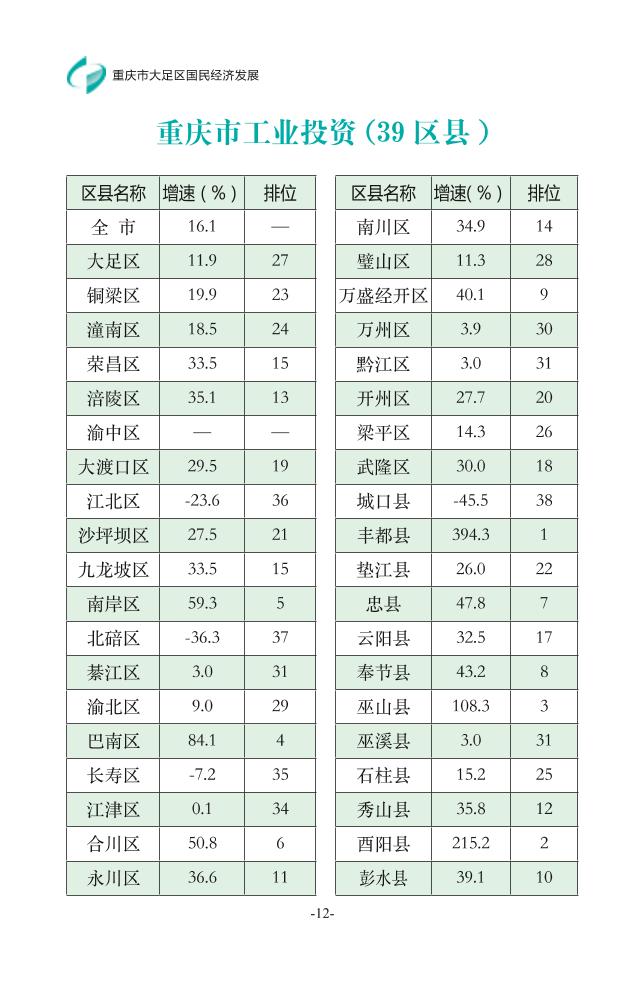 重庆市大足区国民经济发展

重庆市工业投资（39 区县）

| 区县名称 | 增速（%） | 排位 |
|---|---|---|
| 全 市 | 16.1 | — |
| 大足区 | 11.9 | 27 |
| 铜梁区 | 19.9 | 23 |
| 潼南区 | 18.5 | 24 |
| 荣昌区 | 33.5 | 15 |
| 涪陵区 | 35.1 | 13 |
| 渝中区 | — | — |
| 大渡口区 | 29.5 | 19 |
| 江北区 | -23.6 | 36 |
| 沙坪坝区 | 27.5 | 21 |
| 九龙坡区 | 33.5 | 15 |
| 南岸区 | 59.3 | 5 |
| 北碚区 | -36.3 | 37 |
| 綦江区 | 3.0 | 31 |
| 渝北区 | 9.0 | 29 |
| 巴南区 | 84.1 | 4 |
| 长寿区 | -7.2 | 35 |
| 江津区 | 0.1 | 34 |
| 合川区 | 50.8 | 6 |
| 永川区 | 36.6 | 11 |

| 区县名称 | 增速(%) | 排位 |
|---|---|---|
| 南川区 | 34.9 | 14 |
| 璧山区 | 11.3 | 28 |
| 万盛经开区 | 40.1 | 9 |
| 万州区 | 3.9 | 30 |
| 黔江区 | 3.0 | 31 |
| 开州区 | 27.7 | 20 |
| 梁平区 | 14.3 | 26 |
| 武隆区 | 30.0 | 18 |
| 城口县 | -45.5 | 38 |
| 丰都县 | 394.3 | 1 |
| 垫江县 | 26.0 | 22 |
| 忠县 | 47.8 | 7 |
| 云阳县 | 32.5 | 17 |
| 奉节县 | 43.2 | 8 |
| 巫山县 | 108.3 | 3 |
| 巫溪县 | 3.0 | 31 |
| 石柱县 | 15.2 | 25 |
| 秀山县 | 35.8 | 12 |
| 酉阳县 | 215.2 | 2 |
| 彭水县 | 39.1 | 10 |

-12-